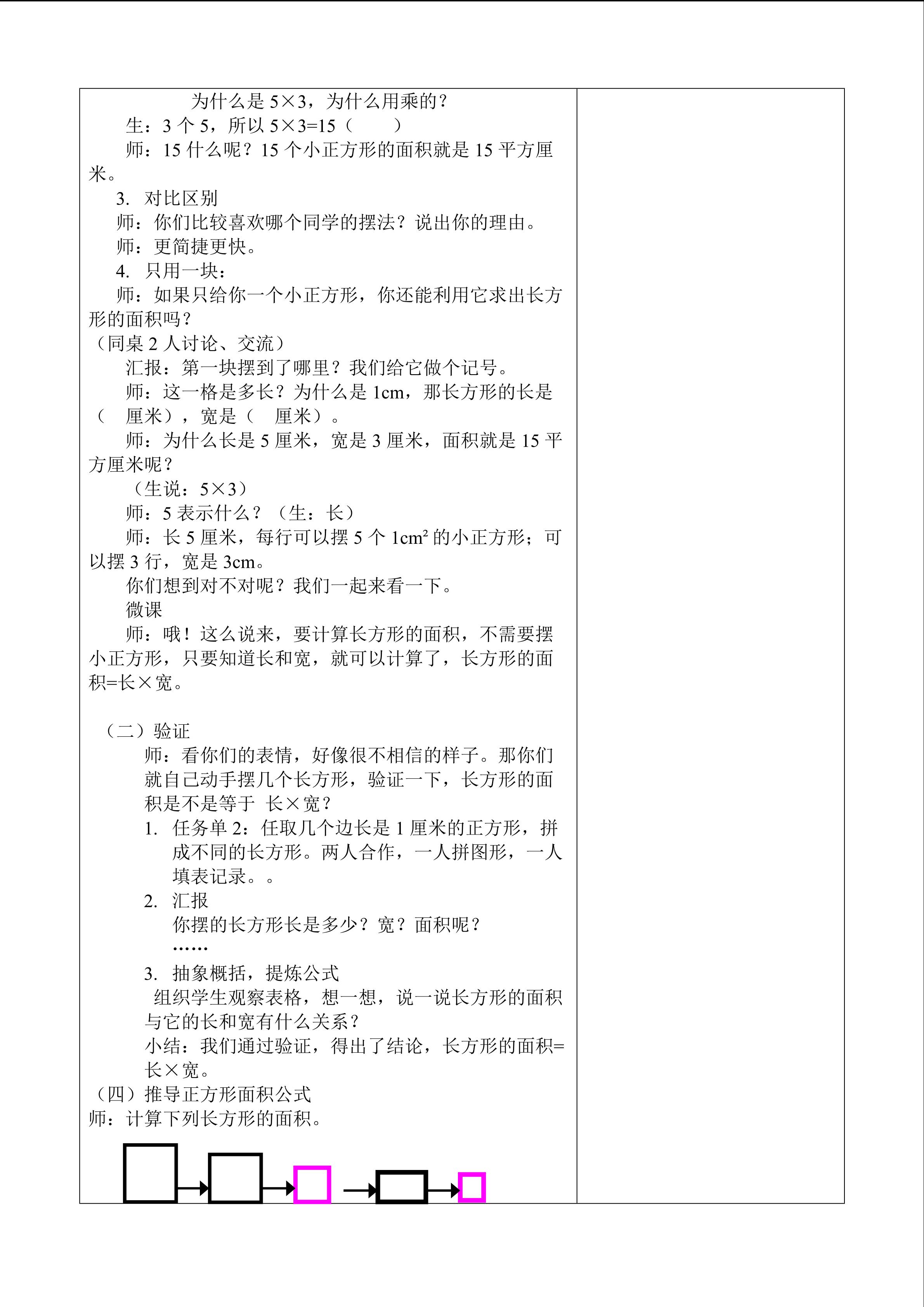 为什么是5×3，为什么用乘的？

生：3个5，所以5×3=15（ ）

师：15什么呢？15个小正方形的面积就是15平方厘米。

3. 对比区别

师：你们比较喜欢哪个同学的摆法？说出你的理由。

师：更简捷更快。

4. 只用一块：

师：如果只给你一个小正方形，你还能利用它求出长方形的面积吗？

（同桌2人讨论、交流）

汇报：第一块摆到了哪里？我们给它做个记号。

师：这一格是多长？为什么是1cm，那长方形的长是（ 厘米），宽是（ 厘米）。

师：为什么长是5厘米，宽是3厘米，面积就是15平方厘米呢？

（生说：5×3）

师：5表示什么？（生：长）

师：长5厘米，每行可以摆5个$1cm^2$的小正方形；可以摆3行，宽是3cm。

你们想到对不对呢？我们一起来看一下。

微课

师：哦！这么说来，要计算长方形的面积，不需要摆小正方形，只要知道长和宽，就可以计算了，长方形的面积=长×宽。

（二）验证

师：看你们的表情，好像很不相信的样子。那你们就自己动手摆几个长方形，验证一下，长方形的面积是不是等于 长×宽？

1. 任务单2：任取几个边长是1厘米的正方形，拼成不同的长方形。两人合作，一人拼图形，一人填表记录。。

2. 汇报

你摆的长方形长是多少？宽？面积呢？

……

3. 抽象概括，提炼公式

组织学生观察表格，想一想，说一说长方形的面积与它的长和宽有什么关系？

小结：我们通过验证，得出了结论，长方形的面积=长×宽。

（四）推导正方形面积公式

师：计算下列长方形的面积。